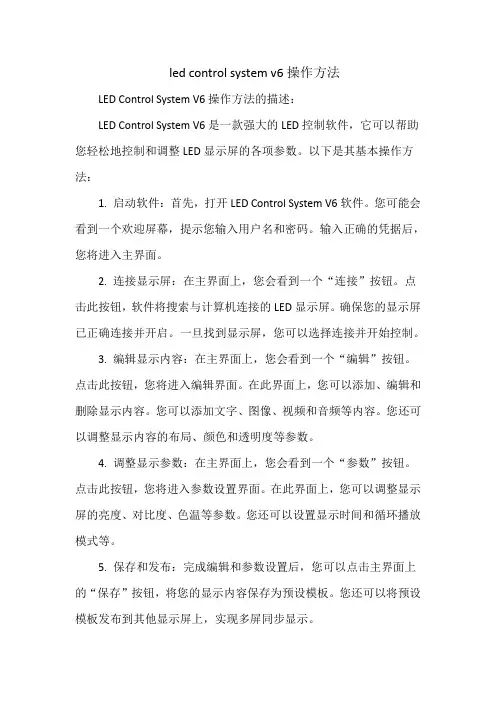 led control system v6 操作方法

LED Control System V6 操作方法的描述：

LED Control System V6 是一款强大的 LED 控制软件，它可以帮助您轻松地控制和调整 LED 显示屏的各项参数。以下是其基本操作方法：

1. 启动软件：首先，打开 LED Control System V6 软件。您可能会看到一个欢迎屏幕，提示您输入用户名和密码。输入正确的凭据后，您将进入主界面。

2. 连接显示屏：在主界面上，您会看到一个“连接”按钮。点击此按钮，软件将搜索与计算机连接的 LED 显示屏。确保您的显示屏已正确连接并开启。一旦找到显示屏，您可以选择连接并开始控制。

3. 编辑显示内容：在主界面上，您会看到一个“编辑”按钮。点击此按钮，您将进入编辑界面。在此界面上，您可以添加、编辑和删除显示内容。您可以添加文字、图像、视频和音频等内容。您还可以调整显示内容的布局、颜色和透明度等参数。

4. 调整显示参数：在主界面上，您会看到一个“参数”按钮。点击此按钮，您将进入参数设置界面。在此界面上，您可以调整显示屏的亮度、对比度、色温等参数。您还可以设置显示时间和循环播放模式等。

5. 保存和发布：完成编辑和参数设置后，您可以点击主界面上的“保存”按钮，将您的显示内容保存为预设模板。您还可以将预设模板发布到其他显示屏上，实现多屏同步显示。